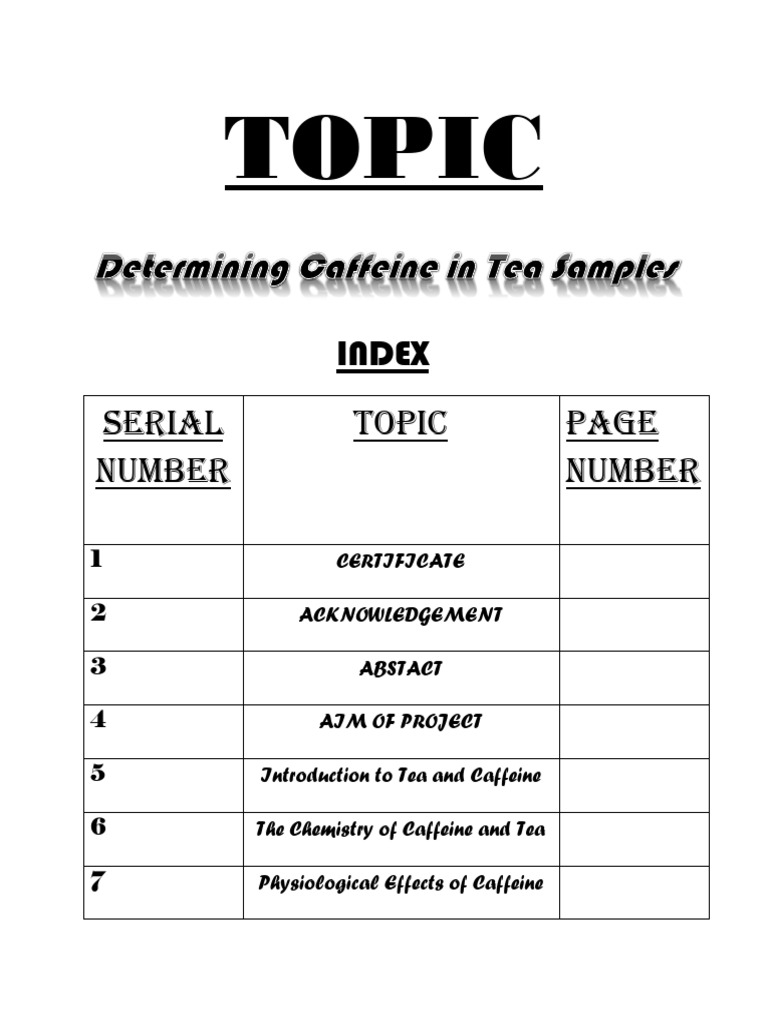 TOPIC

Determining Caffeine in Tea Samples

INDEX

| SERIAL NUMBER | TOPIC | PAGE NUMBER |
|---|---|---|
| 1 | CERTIFICATE | |
| 2 | ACKNOWLEDGEMENT | |
| 3 | ABSTACT | |
| 4 | AIM OF PROJECT | |
| 5 | Introduction to Tea and Caffeine | |
| 6 | The Chemistry of Caffeine and Tea | |
| 7 | Physiological Effects of Caffeine | |